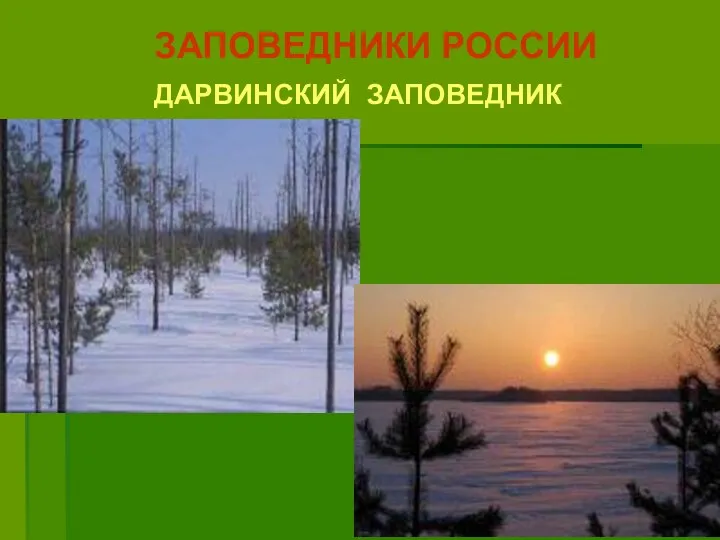 ЗАПОВЕДНИКИ РОССИИ
ДАРВИНСКИЙ ЗАПОВЕДНИК